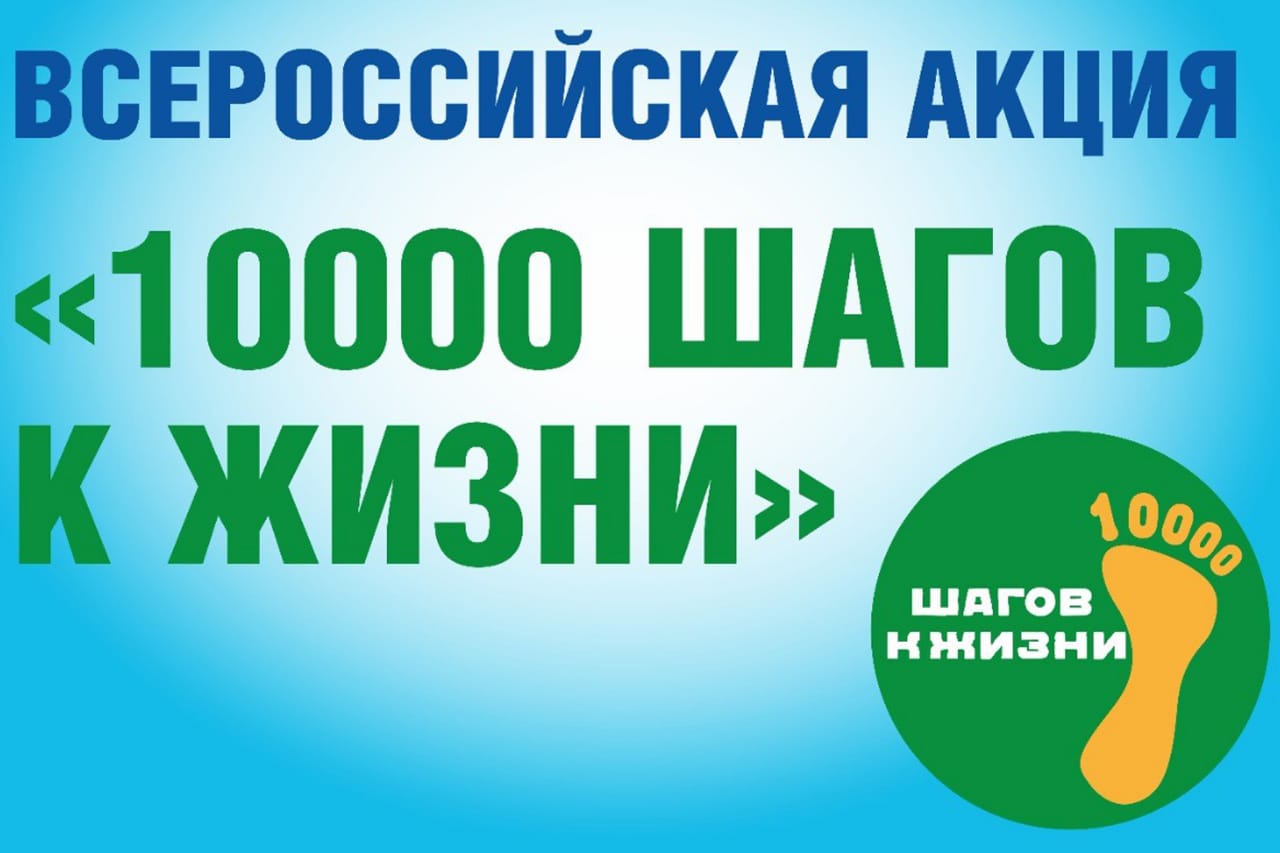 ВСЕРОССИЙСКАЯ АКЦИЯ
«10000 ШАГОВ К ЖИЗНИ»

10000
ШАГОВ
К ЖИЗНИ